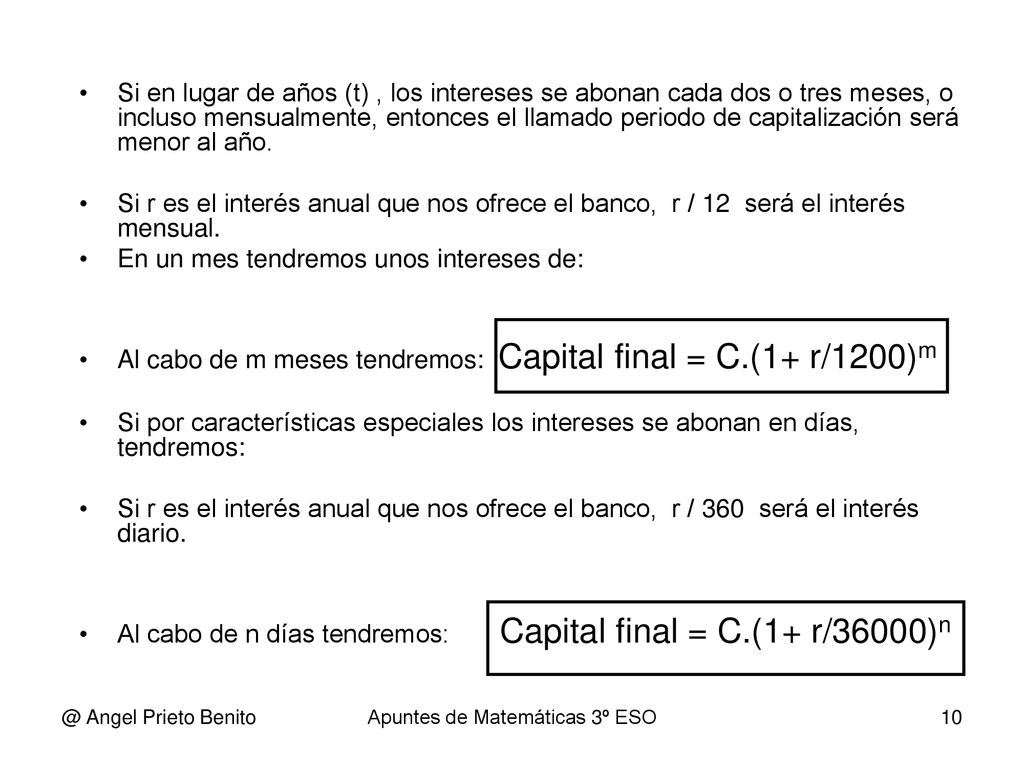 • Si en lugar de años (t) , los intereses se abonan cada dos o tres meses, o incluso mensualmente, entonces el llamado periodo de capitalización será menor al año.

• Si r es el interés anual que nos ofrece el banco, r / 12 será el interés mensual.
• En un mes tendremos unos intereses de:

• Al cabo de m meses tendremos: Capital final = $C.(1+ r/1200)^m$

• Si por características especiales los intereses se abonan en días, tendremos:

• Si r es el interés anual que nos ofrece el banco, r / 360 será el interés diario.

• Al cabo de n días tendremos: Capital final = $C.(1+ r/36000)^n$

@ Angel Prieto Benito Apuntes de Matemáticas 3º ESO 10